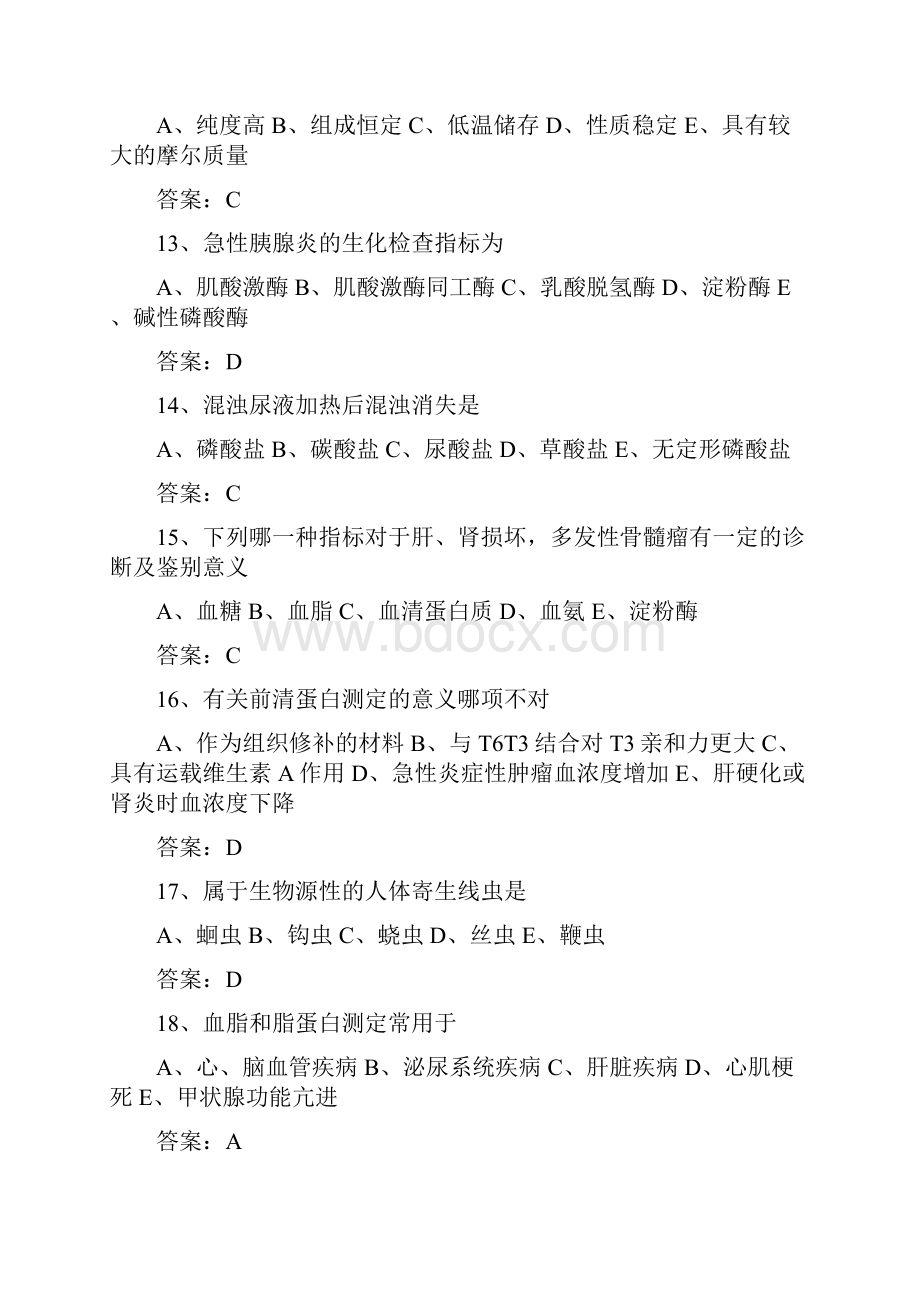 A、纯度高 B、组成恒定 C、低温储存 D、性质稳定 E、具有较大的摩尔质量

答案：C

13、急性胰腺炎的生化检查指标为

A、肌酸激酶 B、肌酸激酶同工酶 C、乳酸脱氢酶 D、淀粉酶 E、碱性磷酸酶

答案：D

14、混浊尿液加热后混浊消失是

A、磷酸盐 B、碳酸盐 C、尿酸盐 D、草酸盐 E、无定形磷酸盐

答案：C

15、下列哪一种指标对于肝、肾损坏，多发性骨髓瘤有一定的诊断及鉴别意义

A、血糖 B、血脂 C、血清蛋白质 D、血氨 E、淀粉酶

www.bdocx.com

答案：C

16、有关前清蛋白测定的意义哪项不对

A、作为组织修补的材料 B、与 T6T3 结合对 T3 亲和力更大 C、具有运载维生素 A 作用 D、急性炎症性肿瘤血浓度增加 E、肝硬化或肾炎时血浓度下降

答案：D

17、属于生物源性的人体寄生线虫是

A、蛔虫 B、钩虫 C、蛲虫 D、丝虫 E、鞭虫

答案：D

18、血脂和脂蛋白测定常用于

A、心、脑血管疾病 B、泌尿系统疾病 C、肝脏疾病 D、心肌梗死 E、甲状腺功能亢进

答案：A